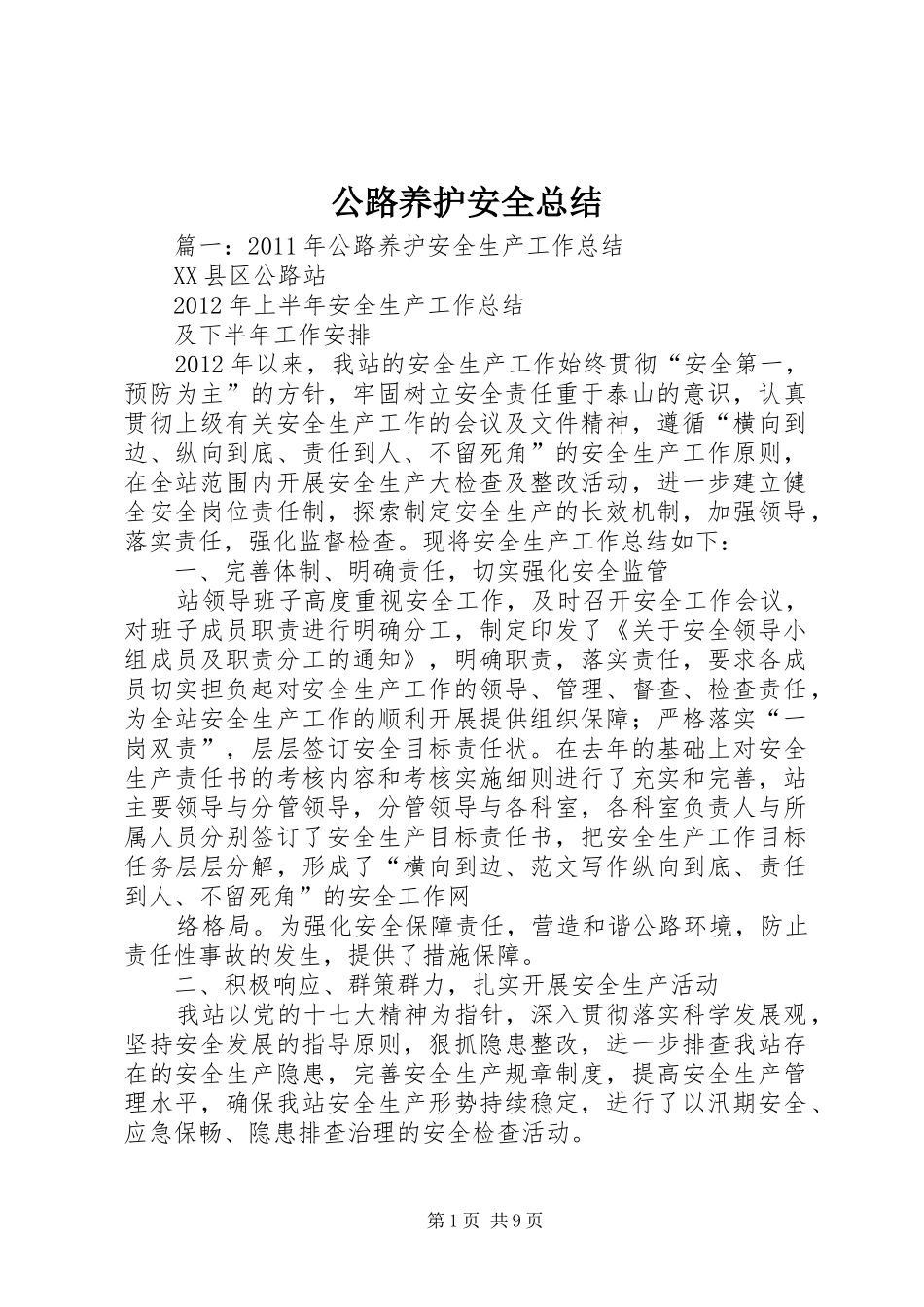 公路养护安全总结

篇一：2011年公路养护安全生产工作总结

XX县区公路站

2012年上半年安全生产工作总结

及下半年工作安排

2012年以来，我站的安全生产工作始终贯彻“安全第一，预防为主”的方针，牢固树立安全责任重于泰山的意识，认真贯彻上级有关安全生产工作的会议及文件精神，遵循“横向到边、纵向到底、责任到人、不留死角”的安全生产工作原则，在全站范围内开展安全生产大检查及整改活动，进一步建立健全安全岗位责任制，探索制定安全生产的长效机制，加强领导，落实责任，强化监督检查。现将安全生产工作总结如下：

一、完善体制、明确责任，切实强化安全监管

站领导班子高度重视安全工作，及时召开安全工作会议，对班子成员职责进行明确分工，制定印发了《关于安全领导小组成员及职责分工的通知》，明确职责，落实责任，要求各成员切实担负起对安全生产工作的领导、管理、督查、检查责任，为全站安全生产工作的顺利开展提供组织保障；严格落实“一岗双责”，层层签订安全目标责任状。在去年的基础上对安全生产责任书的考核内容和考核实施细则进行了充实和完善，站主要领导与分管领导，分管领导与各科室，各科室负责人与所属人员分别签订了安全生产目标责任书，把安全生产工作目标任务层层分解，形成了“横向到边、范文写作纵向到底、责任到人、不留死角”的安全工作网

络格局。为强化安全保障责任，营造和谐公路环境，防止责任性事故的发生，提供了措施保障。

二、积极响应、群策群力，扎实开展安全生产活动

我站以党的十七大精神为指针，深入贯彻落实科学发展观，坚持安全发展的指导原则，狠抓隐患整改，进一步排查我站存在的安全生产隐患，完善安全生产规章制度，提高安全生产管理水平，确保我站安全生产形势持续稳定，进行了以汛期安全、应急保畅、隐患排查治理的安全检查活动。

第1页 共9页